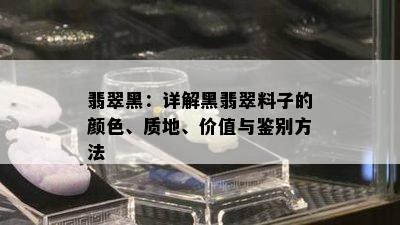 翡翠黑：详解黑翡翠料子的颜色、质地、价值与鉴别方法